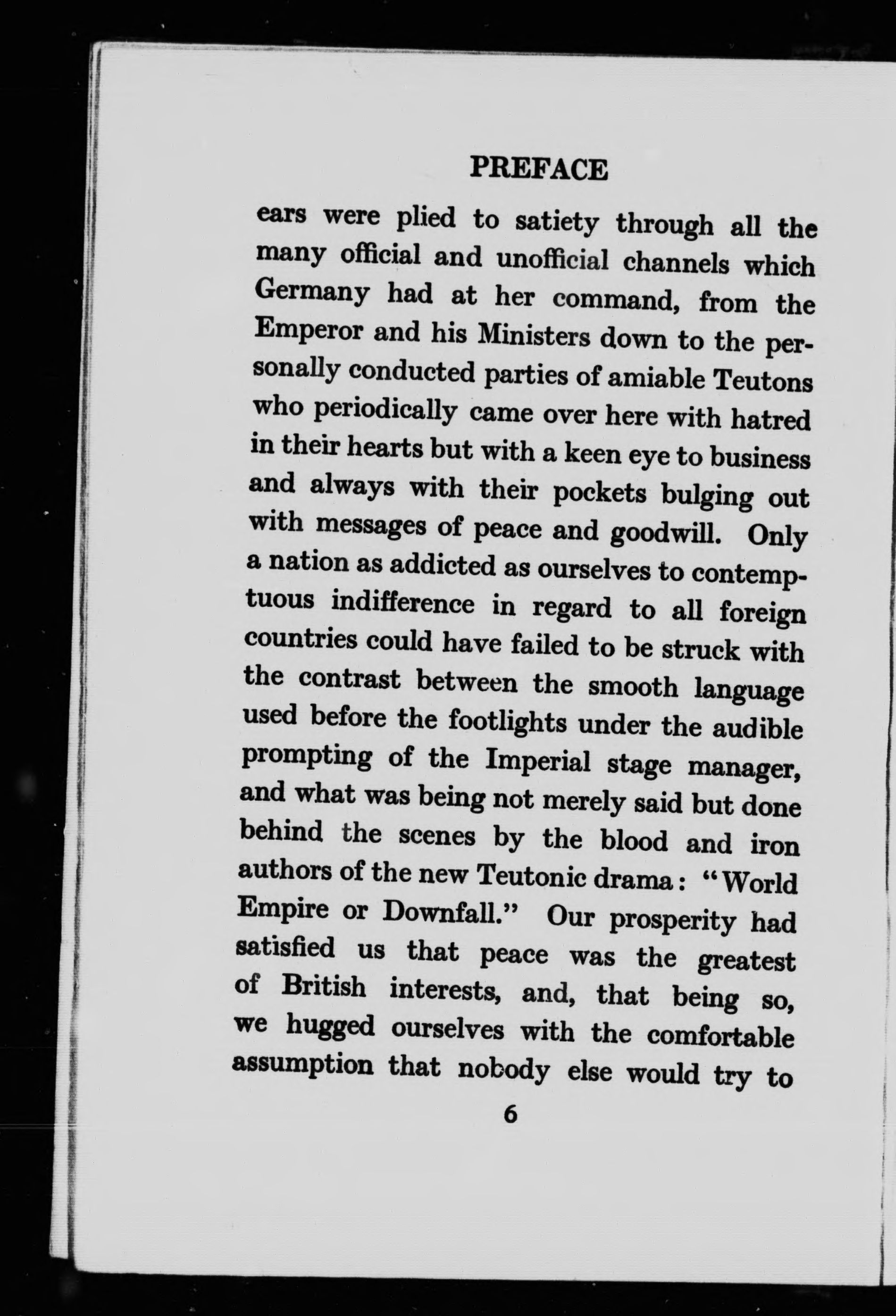 PREFACE

ears were plied to satiety through all the many official and unofficial channels which Germany had at her command, from the Emperor and his Ministers down to the personally conducted parties of amiable Teutons who periodically came over here with hatred in their hearts but with a keen eye to business and always with their pockets bulging out with messages of peace and goodwill. Only a nation as addicted as ourselves to contemptuous indifference in regard to all foreign countries could have failed to be struck with the contrast between the smooth language used before the footlights under the audible prompting of the Imperial stage manager, and what was being not merely said but done behind the scenes by the blood and iron authors of the new Teutonic drama: "World Empire or Downfall." Our prosperity had satisfied us that peace was the greatest of British interests, and, that being so, we hugged ourselves with the comfortable assumption that nobody else would try to

6